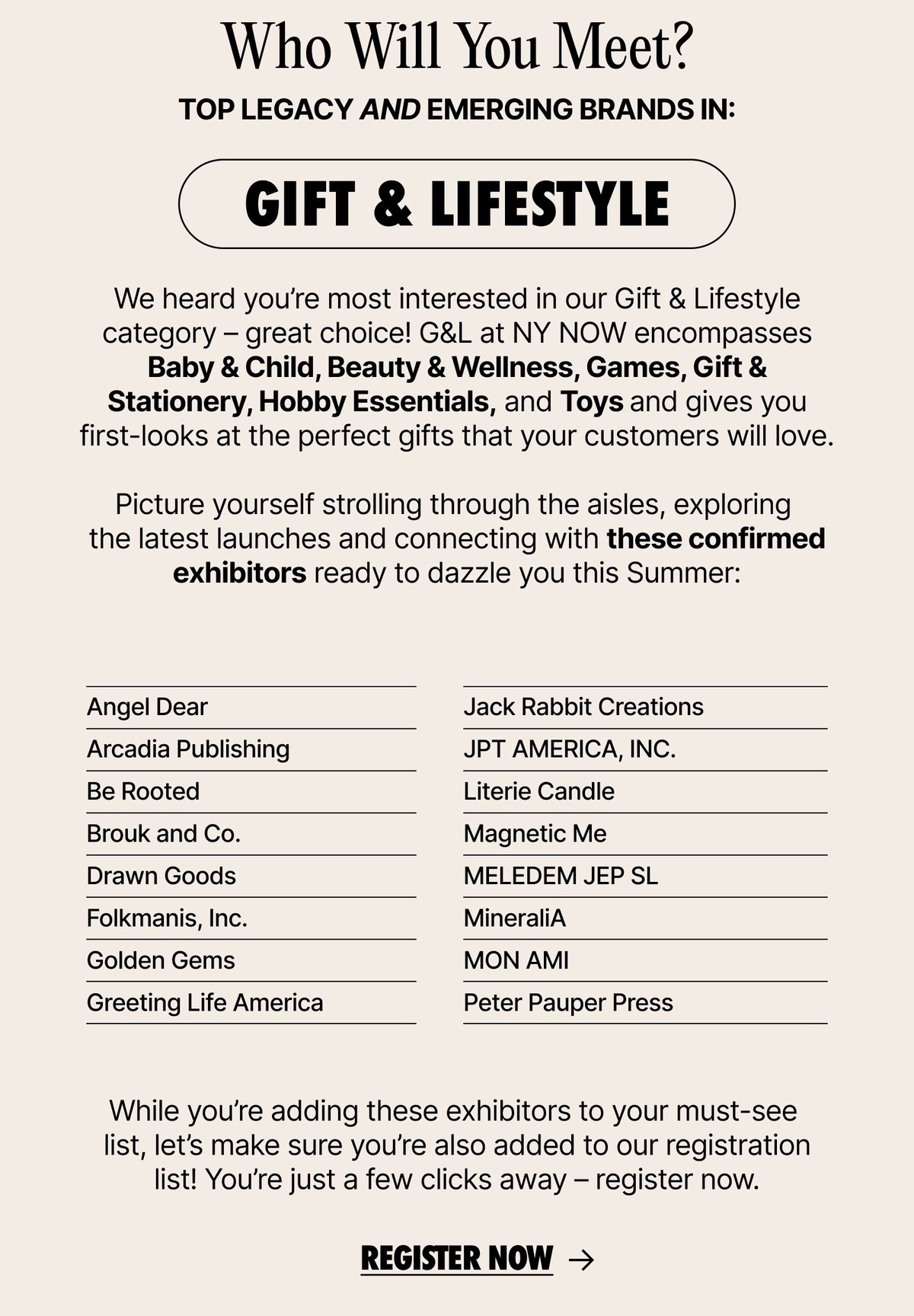 Who Will You Meet?

TOP LEGACY AND EMERGING BRANDS IN:

GIFT & LIFESTYLE

We heard you're most interested in our Gift & Lifestyle category – great choice! G&L at NY NOW encompasses Baby & Child, Beauty & Wellness, Games, Gift & Stationery, Hobby Essentials, and Toys and gives you first-looks at the perfect gifts that your customers will love.

Picture yourself strolling through the aisles, exploring the latest launches and connecting with these confirmed exhibitors ready to dazzle you this Summer:

Angel Dear
Arcadia Publishing
Be Rooted
Brouk and Co.
Drawn Goods
Folkmanis, Inc.
Golden Gems
Greeting Life America

Jack Rabbit Creations
JPT AMERICA, INC.
Literie Candle
Magnetic Me
MELEDEM JEP SL
MineraliA
MON AMI
Peter Pauper Press

While you're adding these exhibitors to your must-see list, let's make sure you're also added to our registration list! You're just a few clicks away – register now.

REGISTER NOW →